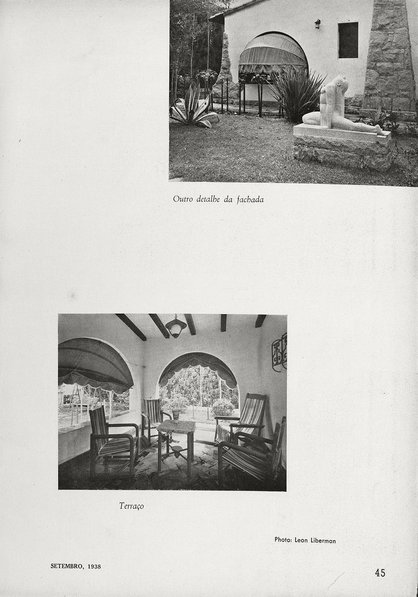 Outro detalhe da fachada

Terraço

Photo: Leon Liberman

SETEMBRO, 1938

45